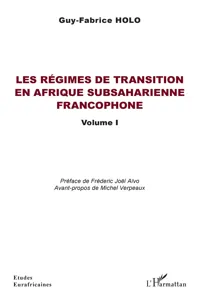 Guy-Fabrice HOLO

LES RÉGIMES DE TRANSITION EN AFRIQUE SUBSAHARIENNE FRANCOPHONE

Volume I

Préface de Fréderic Joël Aïvo
Avant-propos de Michel Verpeaux

Etudes Eurafricaines

L'Harmattan